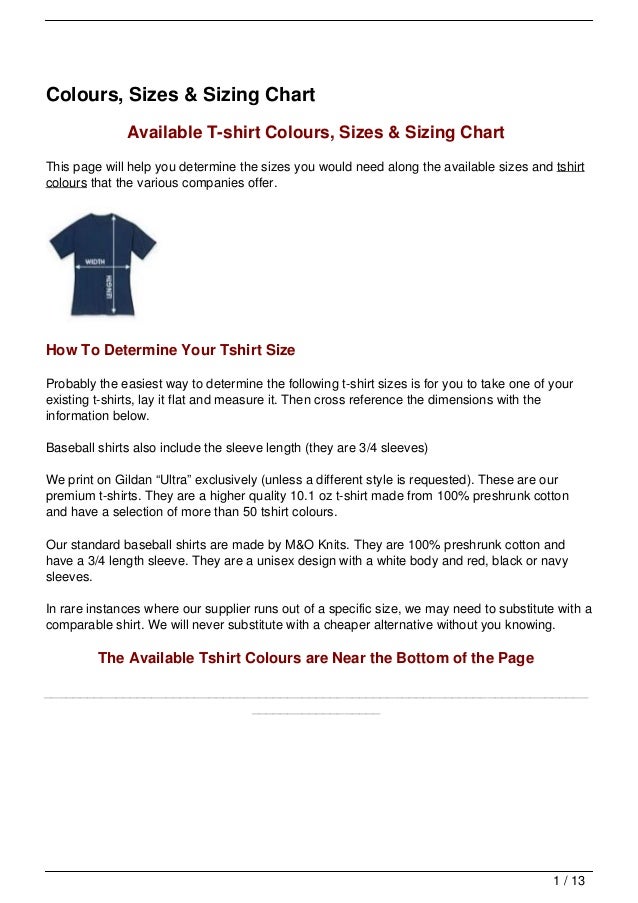 Colours, Sizes & Sizing Chart

Available T-shirt Colours, Sizes & Sizing Chart

This page will help you determine the sizes you would need along the available sizes and tshirt colours that the various companies offer.

WIDTH
LENGTH

How To Determine Your Tshirt Size

Probably the easiest way to determine the following t-shirt sizes is for you to take one of your existing t-shirts, lay it flat and measure it. Then cross reference the dimensions with the information below.

Baseball shirts also include the sleeve length (they are 3/4 sleeves)

We print on Gildan “Ultra” exclusively (unless a different style is requested). These are our premium t-shirts. They are a higher quality 10.1 oz t-shirt made from 100% preshrunk cotton and have a selection of more than 50 tshirt colours.

Our standard baseball shirts are made by M&O Knits. They are 100% preshrunk cotton and have a 3/4 length sleeve. They are a unisex design with a white body and red, black or navy sleeves.

In rare instances where our supplier runs out of a specific size, we may need to substitute with a comparable shirt. We will never substitute with a cheaper alternative without you knowing.

The Available Tshirt Colours are Near the Bottom of the Page

1 / 13